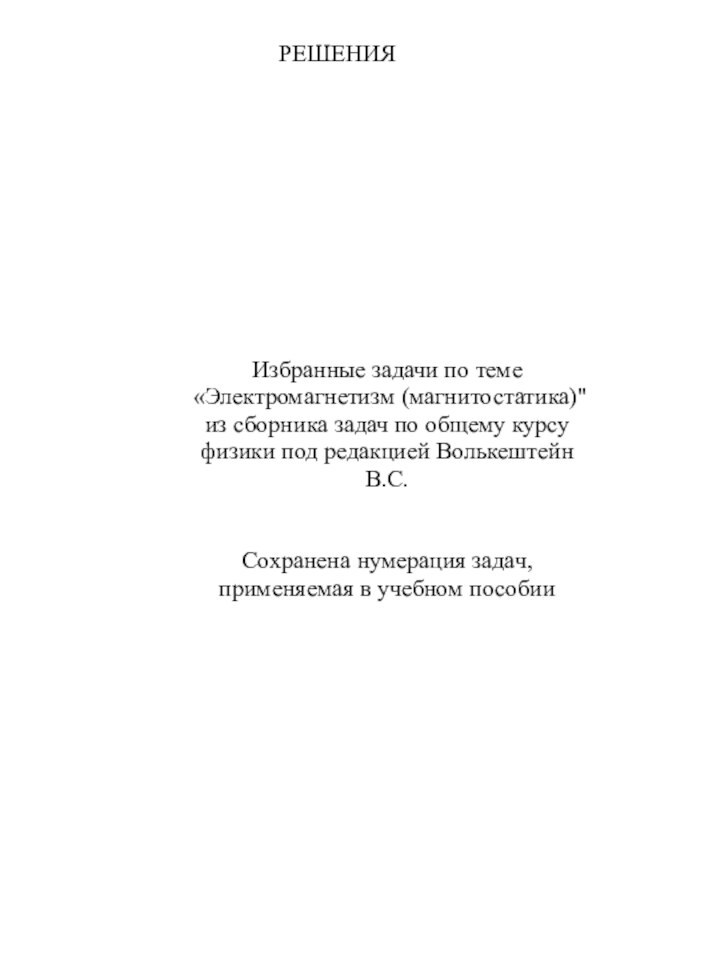 РЕШЕНИЯ

Избранные задачи по теме «Электромагнетизм (магнитостатика)" из сборника задач по общему курсу физики под редакцией Волькештейн В.С.

Сохранена нумерация задач, применяемая в учебном пособии